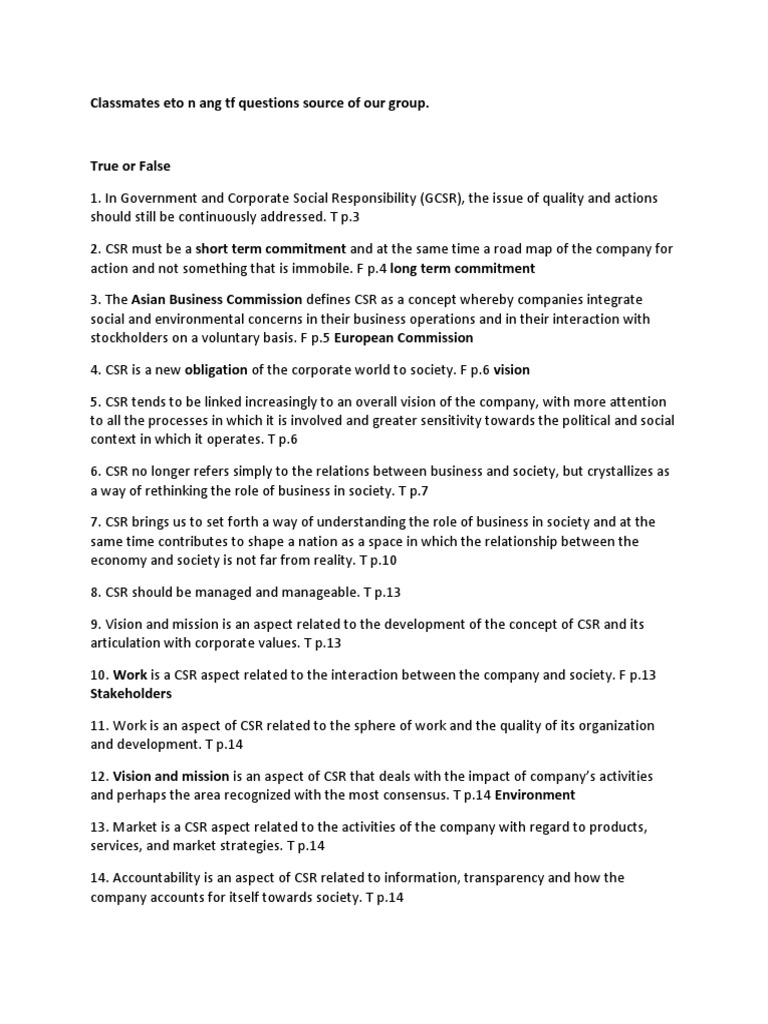 Classmates eto n ang tf questions source of our group.

True or False

1. In Government and Corporate Social Responsibility (GCSR), the issue of quality and actions should still be continuously addressed. T p.3

2. CSR must be a short term commitment and at the same time a road map of the company for action and not something that is immobile. F p.4 long term commitment

3. The Asian Business Commission defines CSR as a concept whereby companies integrate social and environmental concerns in their business operations and in their interaction with stockholders on a voluntary basis. F p.5 European Commission

4. CSR is a new obligation of the corporate world to society. F p.6 vision

5. CSR tends to be linked increasingly to an overall vision of the company, with more attention to all the processes in which it is involved and greater sensitivity towards the political and social context in which it operates. T p.6

6. CSR no longer refers simply to the relations between business and society, but crystallizes as a way of rethinking the role of business in society. T p.7

7. CSR brings us to set forth a way of understanding the role of business in society and at the same time contributes to shape a nation as a space in which the relationship between the economy and society is not far from reality. T p.10

8. CSR should be managed and manageable. T p.13

9. Vision and mission is an aspect related to the development of the concept of CSR and its articulation with corporate values. T p.13

10. Work is a CSR aspect related to the interaction between the company and society. F p.13 Stakeholders

11. Work is an aspect of CSR related to the sphere of work and the quality of its organization and development. T p.14

12. Vision and mission is an aspect of CSR that deals with the impact of company's activities and perhaps the area recognized with the most consensus. T p.14 Environment

13. Market is a CSR aspect related to the activities of the company with regard to products, services, and market strategies. T p.14

14. Accountability is an aspect of CSR related to information, transparency and how the company accounts for itself towards society. T p.14